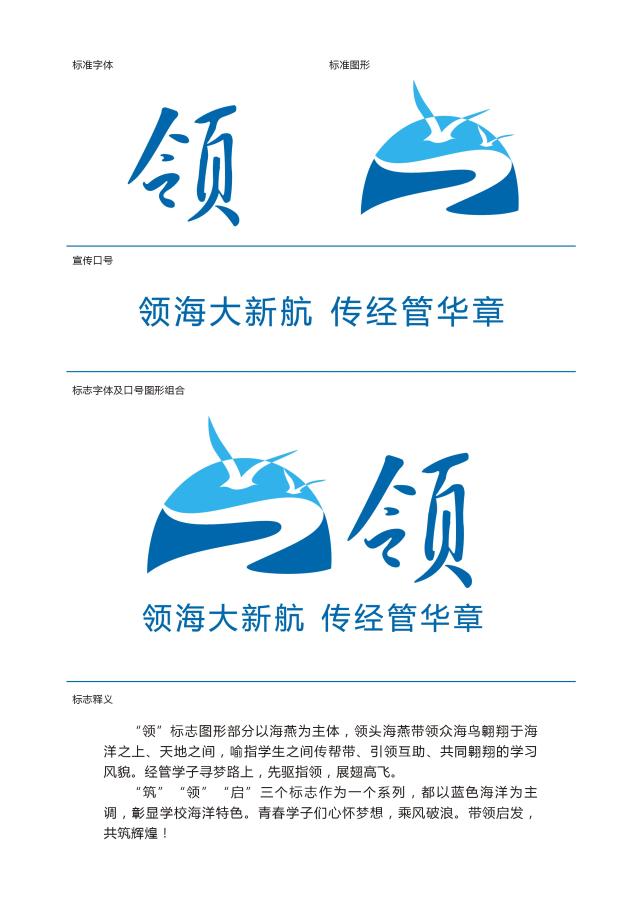 标准字体

领

标准图形

宣传口号

领海大新航 传经管华章

标志字体及口号图形组合

领

领海大新航 传经管华章

标志释义

“领”标志图形部分以海燕为主体，领头海燕带领众海鸟翱翔于海洋之上、天地之间，喻指学生之间传帮带、引领互助、共同翱翔的学习风貌。经管学子寻梦路上，先驱指领，展翅高飞。

“筑”“领”“启”三个标志作为一个系列，都以蓝色海洋为主调，彰显学校海洋特色。青春学子们心怀梦想，乘风破浪。带领启发，共筑辉煌！